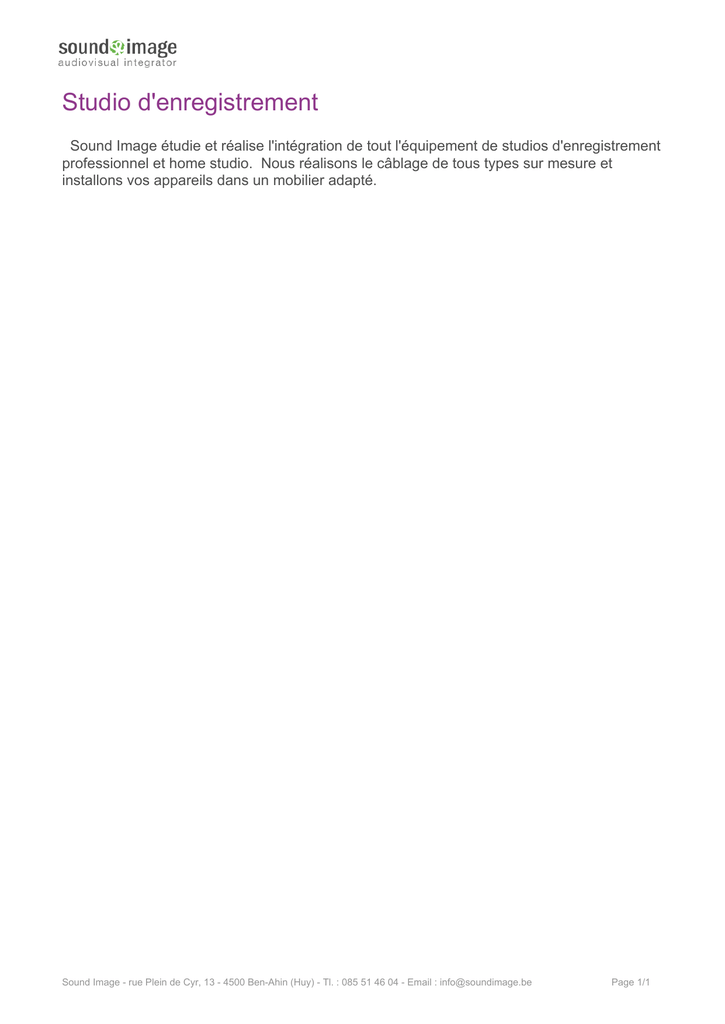 sound image
audiovisual integrator

Studio d'enregistrement

Sound Image étudie et réalise l'intégration de tout l'équipement de studios d'enregistrement professionnel et home studio. Nous réalisons le câblage de tous types sur mesure et installons vos appareils dans un mobilier adapté.

Sound Image - rue Plein de Cyr, 13 - 4500 Ben-Ahin (Huy) - Tl. : 085 51 46 04 - Email : info@soundimage.be

Page 1/1